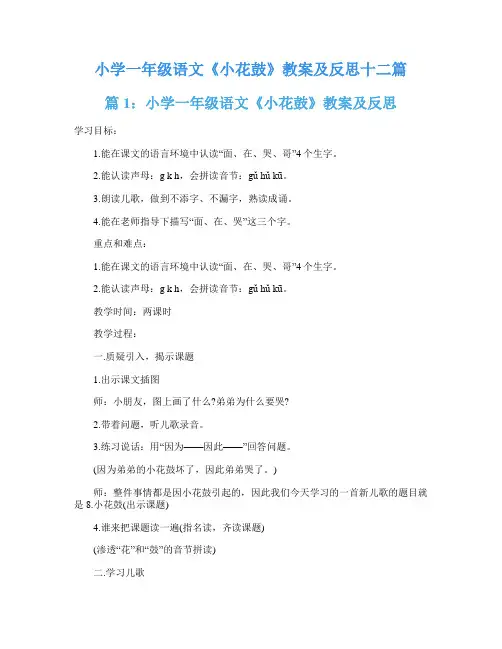 小学一年级语文《小花鼓》教案及反思十二篇

篇 1：小学一年级语文《小花鼓》教案及反思

学习目标：

1.能在课文的语言环境中认读“面、在、哭、哥”4 个生字。

2.能认读声母：g k h，会拼读音节：gǔ hǔ kū。

3.朗读儿歌，做到不添字、不漏字，熟读成诵。

4.能在老师指导下描写“面、在、哭”这三个字。

重点和难点：

1.能在课文的语言环境中认读“面、在、哭、哥”4 个生字。

2.能认读声母：g k h，会拼读音节：gǔ hǔ kū。

教学时间：两课时

教学过程：

一.质疑引入，揭示课题

1.出示课文插图

师：小朋友，图上画了什么?弟弟为什么要哭?

2.带着问题，听儿歌录音。

3.练习说话：用“因为——因此——”回答问题。

(因为弟弟的小花鼓坏了，因此弟弟哭了。)

师：整件事情都是因小花鼓引起的，因此我们今天学习的一首新儿歌的题目就是 8.小花鼓(出示课题)

4.谁来把课题读一遍(指名读，齐读课题)

(渗透“花”和“鼓”的音节拼读)

二.学习儿歌